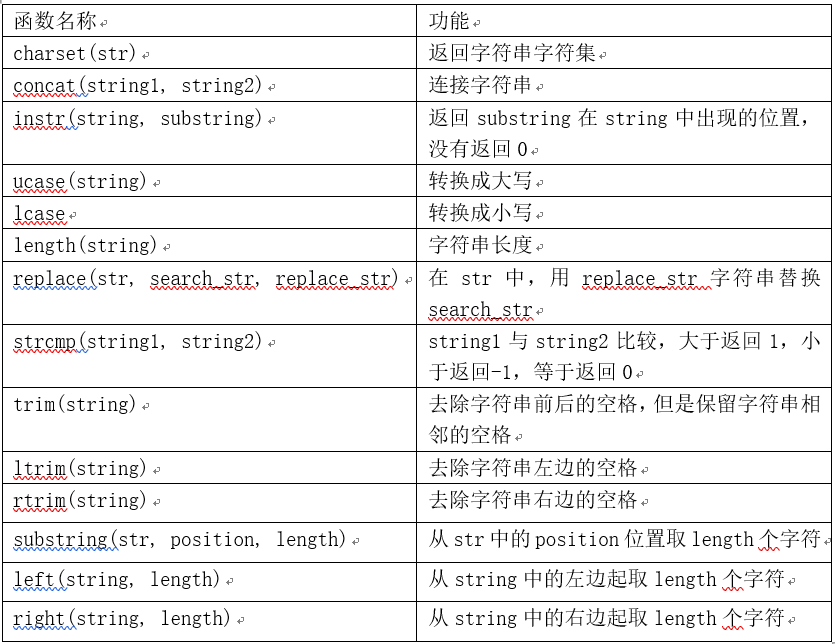 | 函数名称 | 功能 |
|---|---|
| charset(str) | 返回字符串字符集 |
| concat(string1, string2) | 连接字符串 |
| instr(string, substring) | 返回 substring 在 string 中出现的位置，没有返回 0 |
| ucase(string) | 转换成大写 |
| lcase | 转换成小写 |
| length(string) | 字符串长度 |
| replace(str, search_str, replace_str) | 在 str 中，用 replace_str 字符串替换 search_str |
| strcmp(string1, string2) | string1 与 string2 比较，大于返回 1，小于返回-1，等于返回 0 |
| trim(string) | 去除字符串前后的空格，但是保留字符串相邻的空格 |
| ltrim(string) | 去除字符串左边的空格 |
| rtrim(string) | 去除字符串右边的空格 |
| substring(str, position, length) | 从 str 中的 position 位置取 length 个字符 |
| left(string, length) | 从 string 中的左边起取 length 个字符 |
| right(string, length) | 从 string 中的右边起取 length 个字符 |